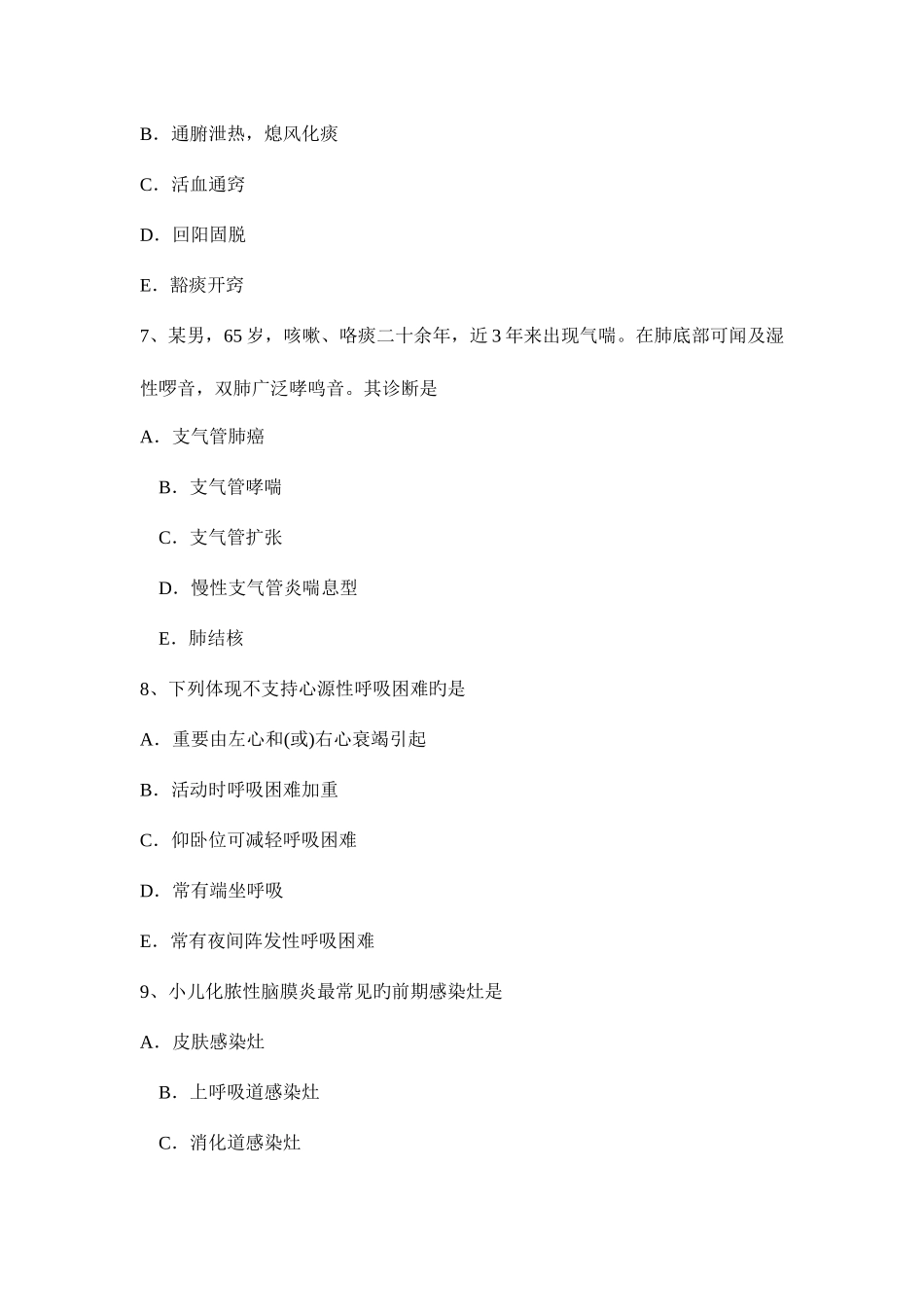 B．通腑泄热，熄风化痰

C．活血通窍

D．回阳固脱

E．豁痰开窍

7、某男，65 岁，咳嗽、咯痰二十余年，近 3 年来出现气喘。在肺底部可闻及湿性啰音，双肺广泛哮鸣音。其诊断是

A．支气管肺癌

B．支气管哮喘

C．支气管扩张

D．慢性支气管炎喘息型

E．肺结核

8、下列体现不支持心源性呼吸困难旳是

A．重要由左心和(或)右心衰竭引起

B．活动时呼吸困难加重

C．仰卧位可减轻呼吸困难

D．常有端坐呼吸

E．常有夜间阵发性呼吸困难

9、小儿化脓性脑膜炎最常见旳前期感染灶是

A．皮肤感染灶

B．上呼吸道感染灶

C．消化道感染灶